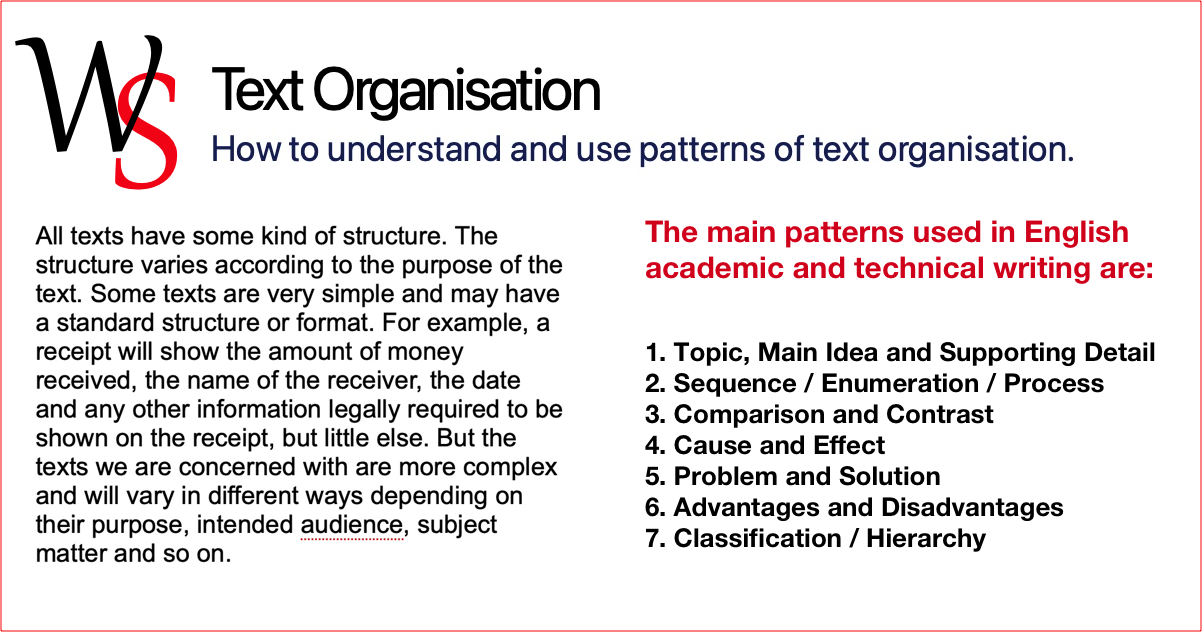 WS

Text Organisation

How to understand and use patterns of text organisation.

All texts have some kind of structure. The structure varies according to the purpose of the text. Some texts are very simple and may have a standard structure or format. For example, a receipt will show the amount of money received, the name of the receiver, the date and any other information legally required to be shown on the receipt, but little else. But the texts we are concerned with are more complex and will vary in different ways depending on their purpose, intended audience, subject matter and so on.

The main patterns used in English academic and technical writing are:

1. Topic, Main Idea and Supporting Detail
2. Sequence / Enumeration / Process
3. Comparison and Contrast
4. Cause and Effect
5. Problem and Solution
6. Advantages and Disadvantages
7. Classification / Hierarchy